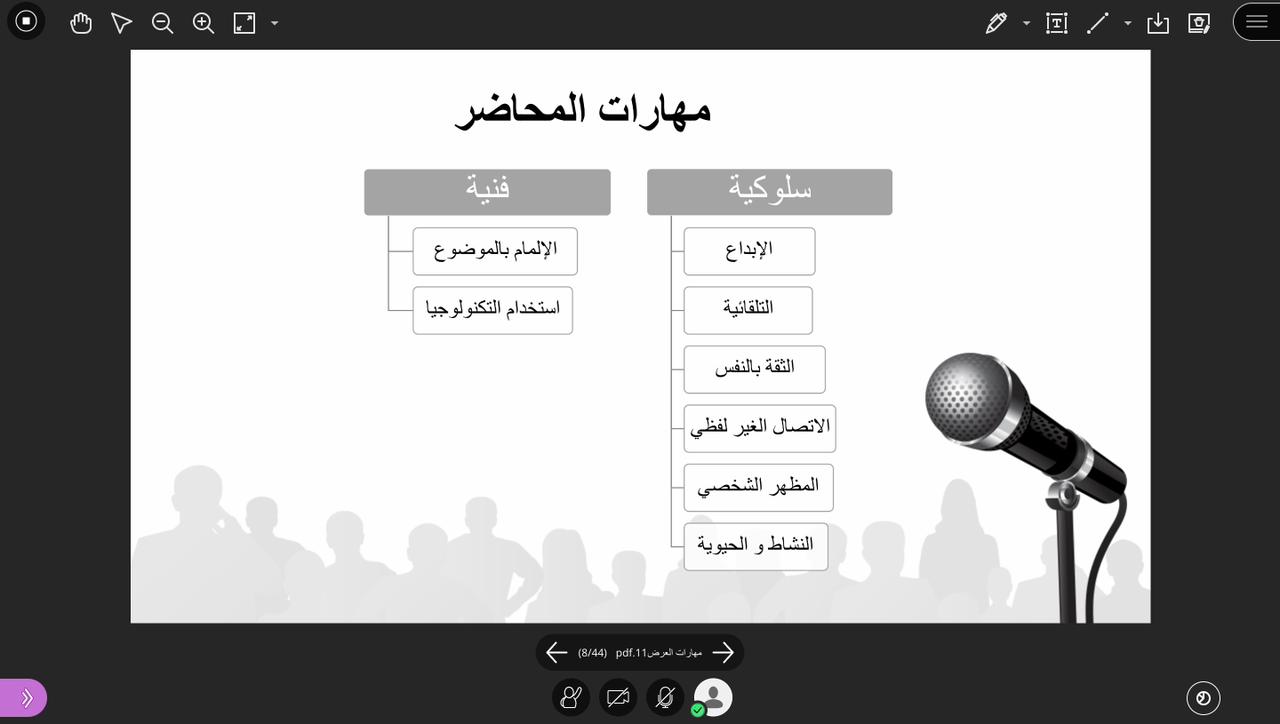 مهارات المحاضر

سلوكية

الإبداع

التلقائية

الثقة بالنفس

الاتصال الغير لفظي

المظهر الشخصي

النشاط و الحيوية

فنية

الإلمام بالموضوع

استخدام التكنولوجيا

مهارات العرض11.pdf (8/44)